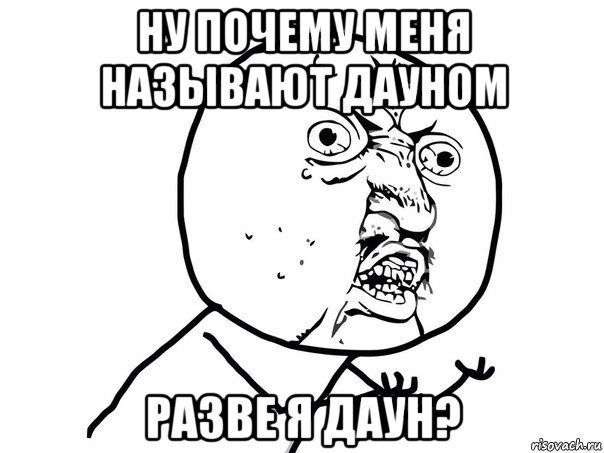 НУ ПОЧЕМУ МЕНЯ НАЗЫВАЮТ ДАУНОМ

РАЗВЕ Я ДАУН?

risovach.ru